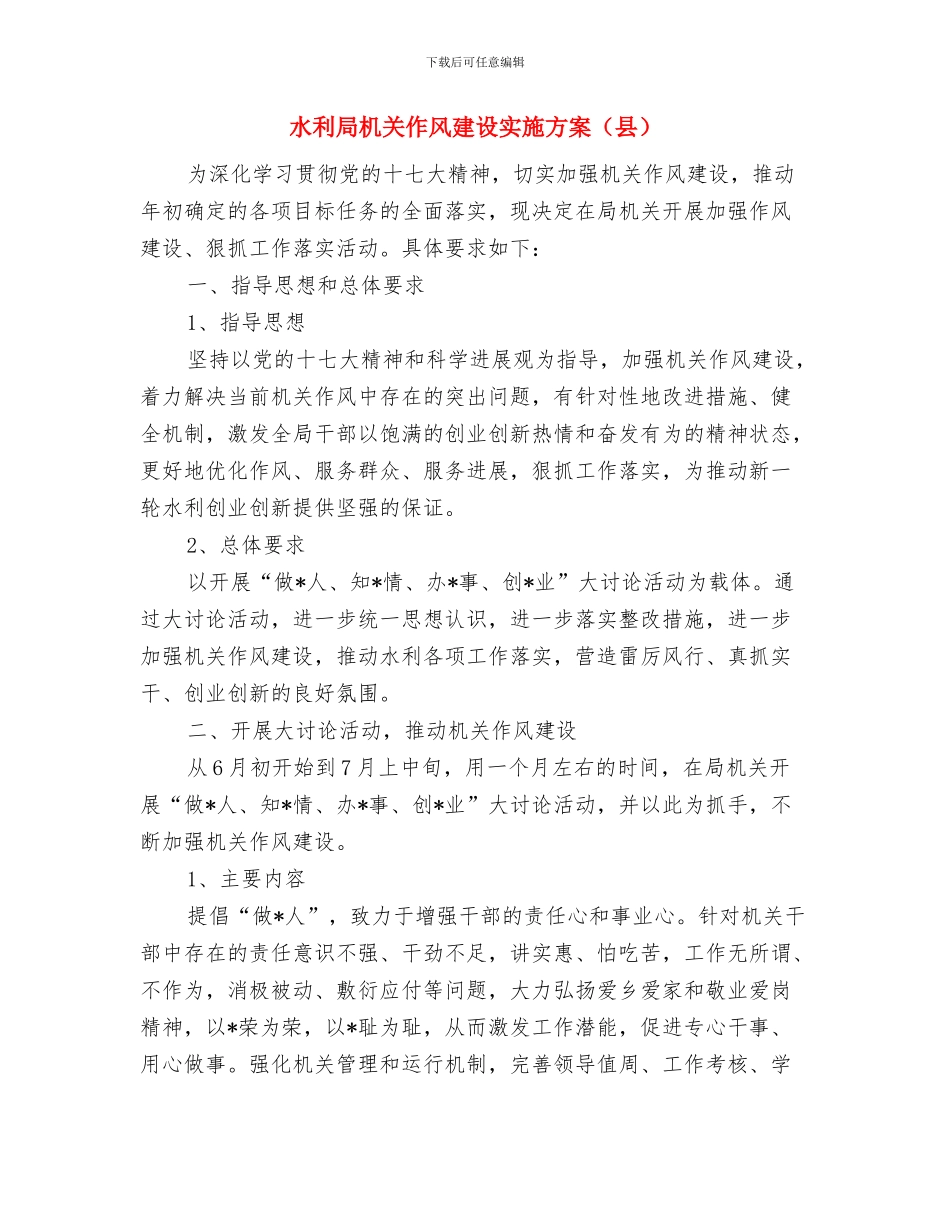 下载后可任意编辑

水利局机关作风建设实施方案（县）

为深化学习贯彻党的十七大精神，切实加强机关作风建设，推动年初确定的各项目标任务的全面落实，现决定在局机关开展加强作风建设、狠抓工作落实活动。具体要求如下：

一、指导思想和总体要求

1、指导思想

坚持以党的十七大精神和科学进展观为指导，加强机关作风建设，着力解决当前机关作风中存在的突出问题，有针对性地改进措施、健全机制，激发全局干部以饱满的创业创新热情和奋发有为的精神状态，更好地优化作风、服务群众、服务进展，狠抓工作落实，为推动新一轮水利创业创新提供坚强的保证。

2、总体要求

以开展“做*人、知*情、办*事、创*业”大讨论活动为载体。通过大讨论活动，进一步统一思想认识，进一步落实整改措施，进一步加强机关作风建设，推动水利各项工作落实，营造雷厉风行、真抓实干、创业创新的良好氛围。

二、开展大讨论活动，推动机关作风建设

从6月初开始到7月上中旬，用一个月左右的时间，在局机关开展“做*人、知*情、办*事、创*业”大讨论活动，并以此为抓手，不断加强机关作风建设。

1、主要内容

提倡“做*人”，致力于增强干部的责任心和事业心。针对机关干部中存在的责任意识不强、干劲不足，讲实惠、怕吃苦，工作无所谓、不作为，消极被动、敷衍应付等问题，大力弘扬爱乡爱家和敬业爱岗精神，以*荣为荣，以*耻为耻，从而激发工作潜能，促进专心干事、用心做事。强化机关管理和运行机制，完善领导值周、工作考核、学